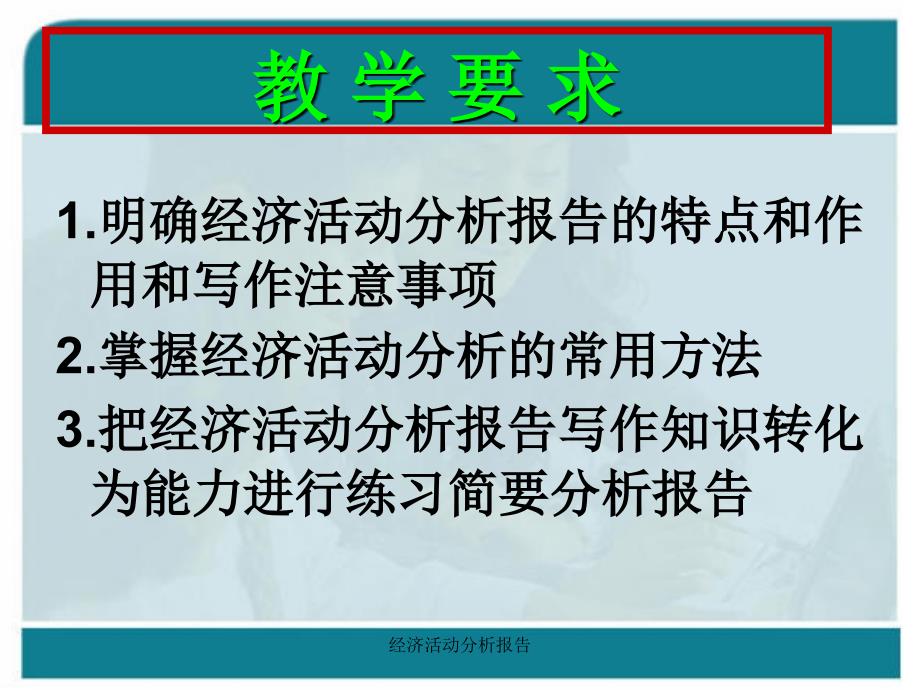 教 学 要 求

1.明确经济活动分析报告的特点和作用和写作注意事项

2.掌握经济活动分析的常用方法

3.把经济活动分析报告写作知识转化为能力进行练习简要分析报告

经济活动分析报告